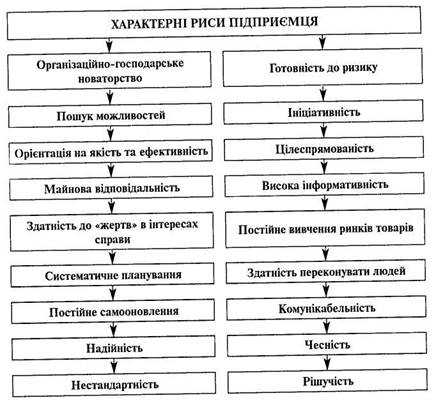 ХАРАКТЕРНІ РИСИ ПІДПРИЄМЦЯ

Організаційно-господарське новаторство

Пошук можливостей

Орієнтація на якість та ефективність

Майнова відповідальність

Здатність до «жертв» в інтересах справи

Систематичне планування

Постійне самооновлення

Надійність

Нестандартність

Готовність до ризику

Ініціативність

Цілеспрямованість

Висока інформативність

Постійне вивчення ринків товарів

Здатність переконувати людей

Комунікабельність

Чесність

Рішучість